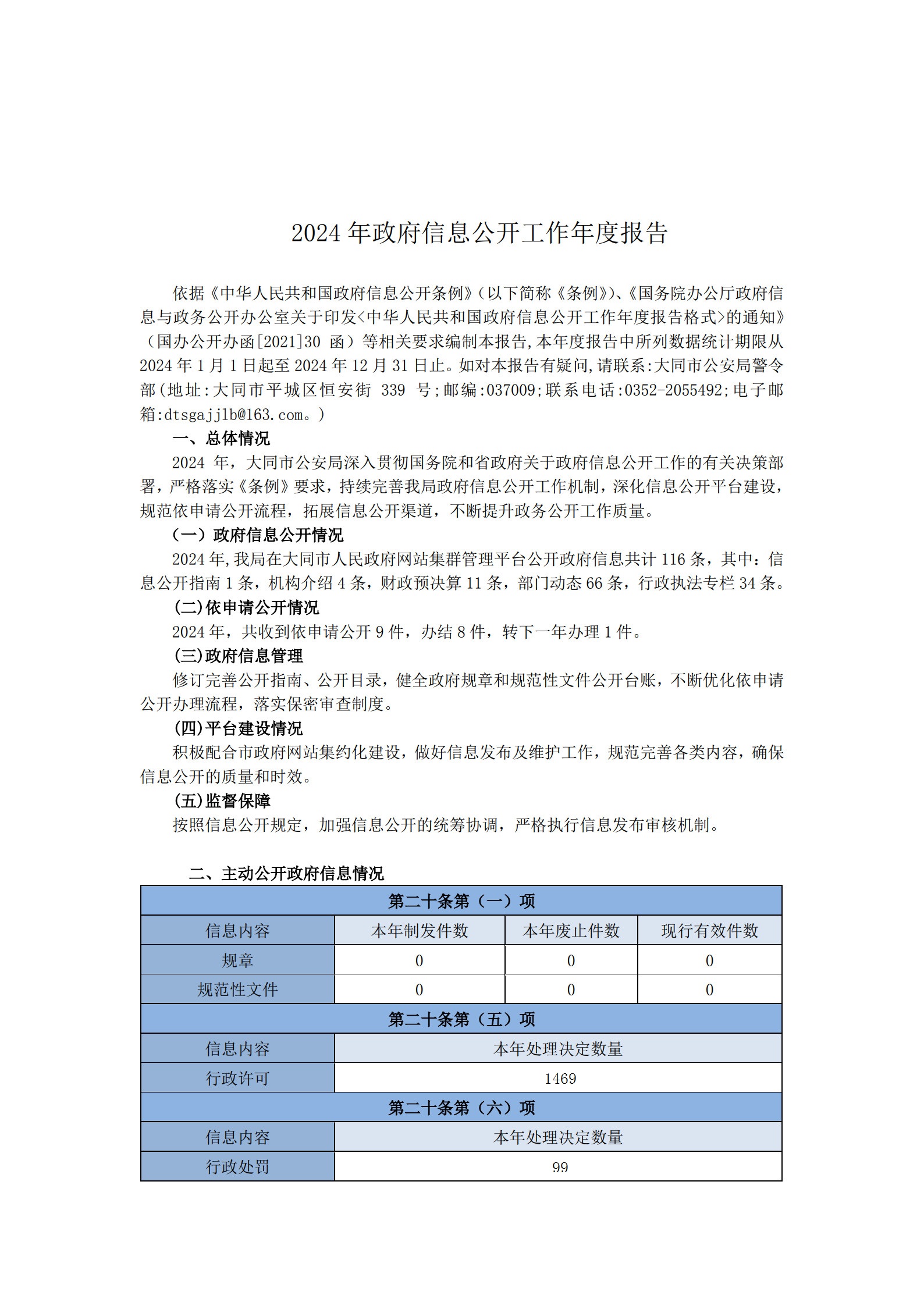 2024 年政府信息公开工作年度报告

依据《中华人民共和国政府信息公开条例》（以下简称《条例》）、《国务院办公厅政府信息与政务公开办公室关于印发<中华人民共和国政府信息公开工作年度报告格式>的通知》（国办公开办函[2021]30 函）等相关要求编制本报告,本年度报告中所列数据统计期限从 2024 年 1 月 1 日起至 2024 年 12 月 31 日止。如对本报告有疑问,请联系:大同市公安局警令部(地址:大同市平城区恒安街 339 号;邮编:037009;联系电话:0352-2055492;电子邮箱:dtsgajjlb@163.com。)

一、总体情况

2024 年，大同市公安局深入贯彻国务院和省政府关于政府信息公开工作的有关决策部署，严格落实《条例》要求，持续完善我局政府信息公开工作机制，深化信息公开平台建设，规范依申请公开流程，拓展信息公开渠道，不断提升政务公开工作质量。

（一）政府信息公开情况

2024 年,我局在大同市人民政府网站集群管理平台公开政府信息共计 116 条，其中：信息公开指南 1 条，机构介绍 4 条，财政预决算 11 条，部门动态 66 条，行政执法专栏 34 条。

(二)依申请公开情况

2024 年，共收到依申请公开 9 件，办结 8 件，转下一年办理 1 件。

(三)政府信息管理

修订完善公开指南、公开目录，健全政府规章和规范性文件公开台账，不断优化依申请公开办理流程，落实保密审查制度。

(四)平台建设情况

积极配合市政府网站集约化建设，做好信息发布及维护工作，规范完善各类内容，确保信息公开的质量和时效。

(五)监督保障

按照信息公开规定，加强信息公开的统筹协调，严格执行信息发布审核机制。

二、主动公开政府信息情况

| 第二十条第（一）项 | | | |
|---|---|---|---|
| 信息内容 | 本年制发件数 | 本年废止件数 | 现行有效件数 |
| 规章 | 0 | 0 | 0 |
| 规范性文件 | 0 | 0 | 0 |
| 第二十条第（五）项 | | | |
| 信息内容 | 本年处理决定数量 | | |
| 行政许可 | 1469 | | |
| 第二十条第（六）项 | | | |
| 信息内容 | 本年处理决定数量 | | |
| 行政处罚 | 99 | | |